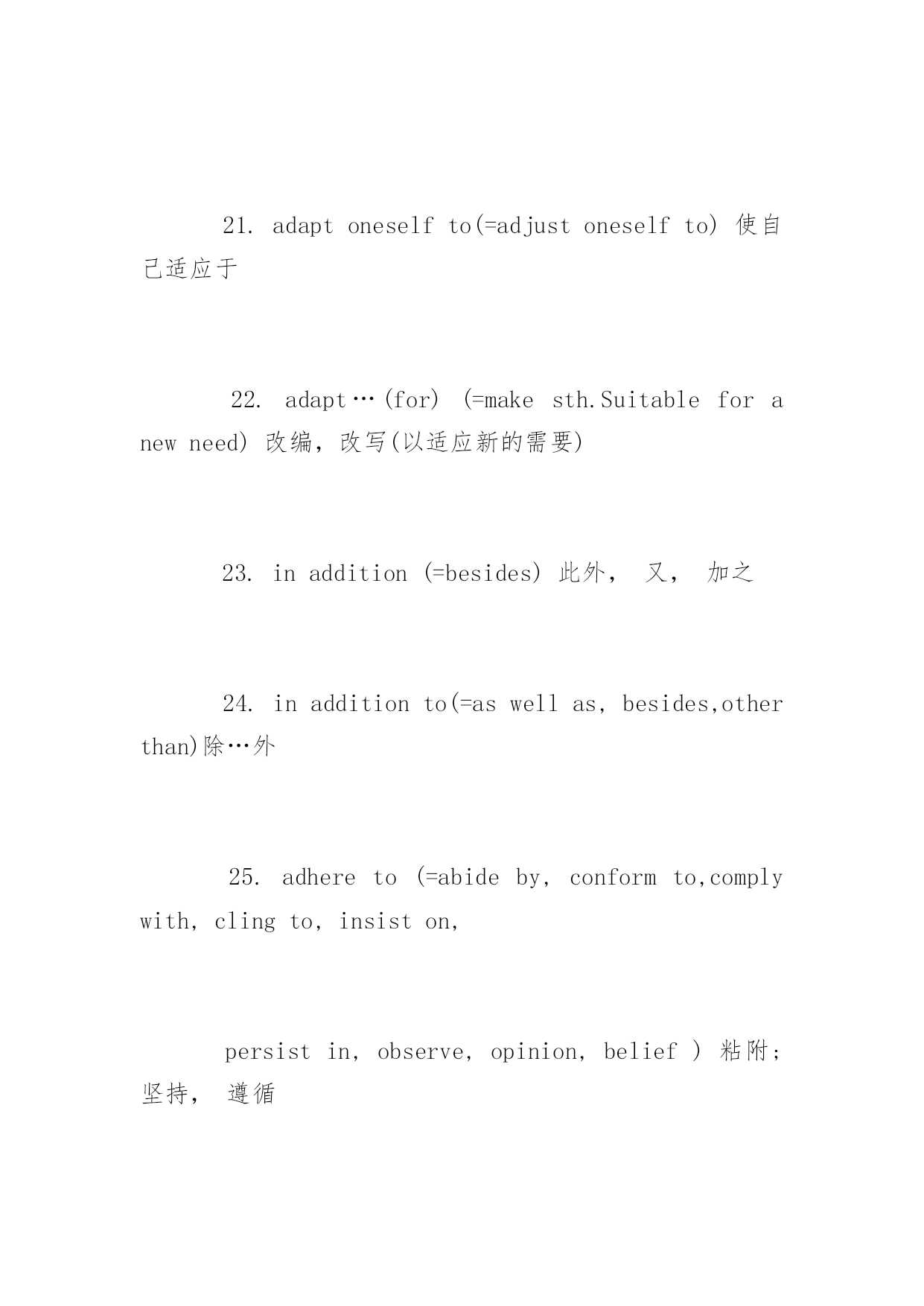 21. adapt oneself to(=adjust oneself to) 使自己适应于

22. adapt…(for) (=make sth.Suitable for a new need) 改编，改写(以适应新的需要)

23. in addition (=besides) 此外， 又， 加之

24. in addition to(=as well as, besides,other than)除…外

25. adhere to (=abide by, conform to,comply with, cling to, insist on,

persist in, observe, opinion, belief ) 粘附;坚持， 遵循